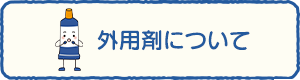 外用剤について